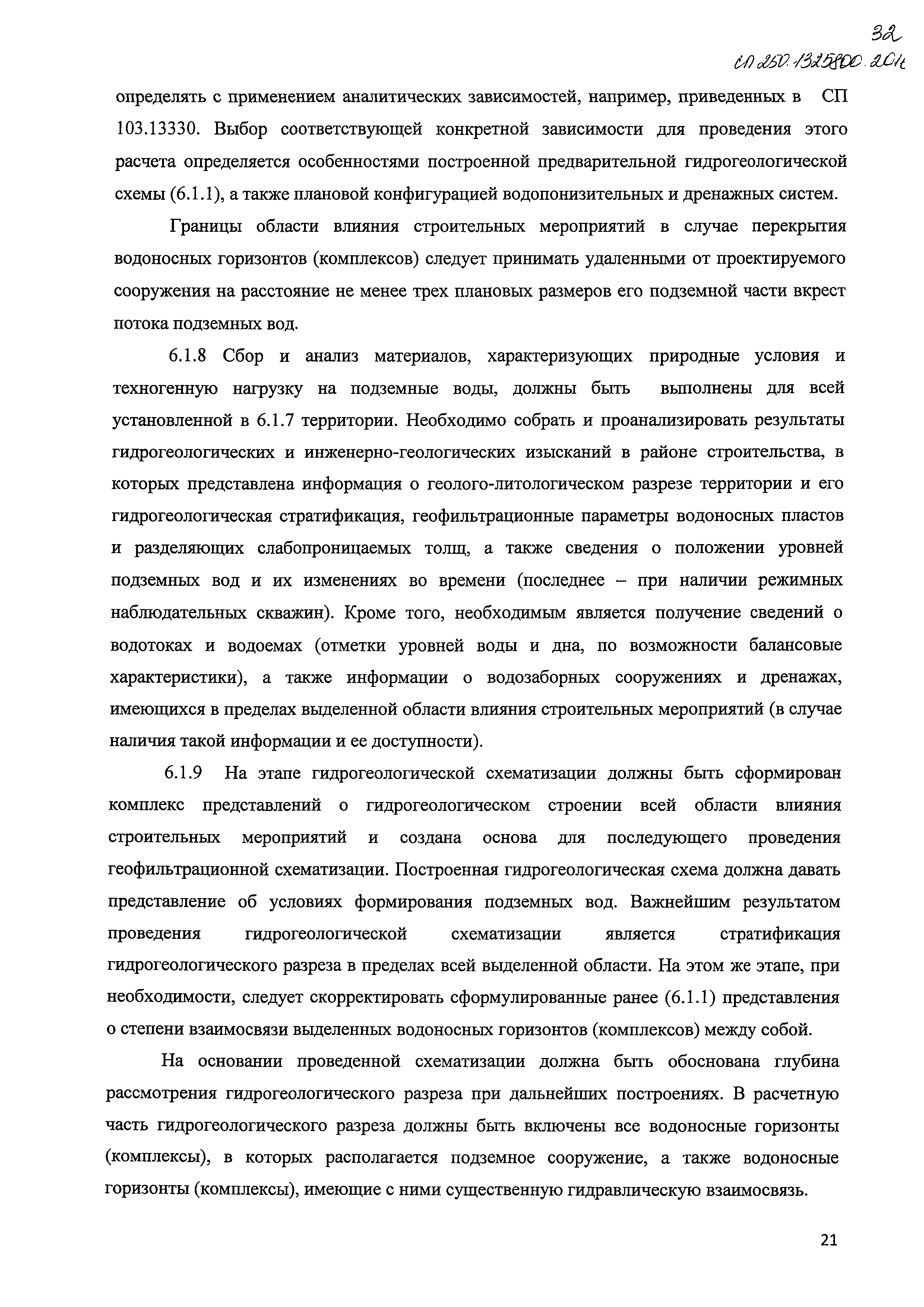 32
СП 250.1325800.2016

определять с применением аналитических зависимостей, например, приведенных в СП 103.13330. Выбор соответствующей конкретной зависимости для проведения этого расчета определяется особенностями построенной предварительной гидрогеологической схемы (6.1.1), а также плановой конфигурацией водопонизительных и дренажных систем.

Границы области влияния строительных мероприятий в случае перекрытия водоносных горизонтов (комплексов) следует принимать удаленными от проектируемого сооружения на расстояние не менее трех плановых размеров его подземной части вкрест потока подземных вод.

6.1.8 Сбор и анализ материалов, характеризующих природные условия и техногенную нагрузку на подземные воды, должны быть выполнены для всей установленной в 6.1.7 территории. Необходимо собрать и проанализировать результаты гидрогеологических и инженерно-геологических изысканий в районе строительства, в которых представлена информация о геолого-литологическом разрезе территории и его гидрогеологическая стратификация, геофильтрационные параметры водоносных пластов и разделяющих слабопроницаемых толщ, а также сведения о положении уровней подземных вод и их изменениях во времени (последнее – при наличии режимных наблюдательных скважин). Кроме того, необходимым является получение сведений о водотоках и водоемах (отметки уровней воды и дна, по возможности балансовые характеристики), а также информации о водозаборных сооружениях и дренажах, имеющихся в пределах выделенной области влияния строительных мероприятий (в случае наличия такой информации и ее доступности).

6.1.9 На этапе гидрогеологической схематизации должны быть сформирован комплекс представлений о гидрогеологическом строении всей области влияния строительных мероприятий и создана основа для последующего проведения геофильтрационной схематизации. Построенная гидрогеологическая схема должна давать представление об условиях формирования подземных вод. Важнейшим результатом проведения гидрогеологической схематизации является стратификация гидрогеологического разреза в пределах всей выделенной области. На этом же этапе, при необходимости, следует скорректировать сформулированные ранее (6.1.1) представления о степени взаимосвязи выделенных водоносных горизонтов (комплексов) между собой.

На основании проведенной схематизации должна быть обоснована глубина рассмотрения гидрогеологического разреза при дальнейших построениях. В расчетную часть гидрогеологического разреза должны быть включены все водоносные горизонты (комплексы), в которых располагается подземное сооружение, а также водоносные горизонты (комплексы), имеющие с ними существенную гидравлическую взаимосвязь.

21